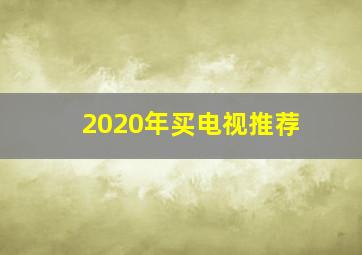 2020年买电视推荐